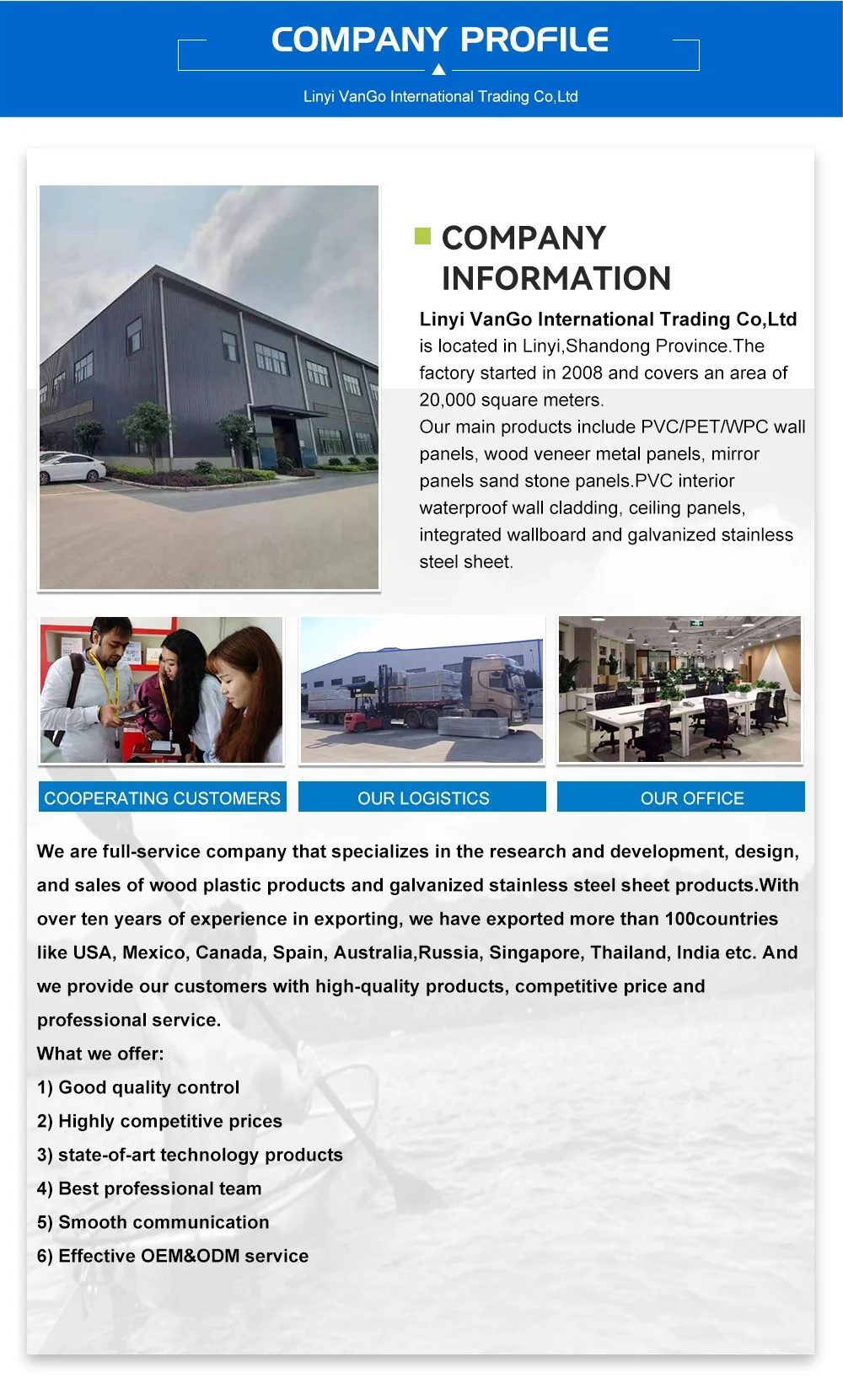 COMPANY PROFILE

Linyi VanGo International Trading Co,Ltd

COMPANY INFORMATION

Linyi VanGo International Trading Co,Ltd is located in Linyi,Shandong Province.The factory started in 2008 and covers an area of 20,000 square meters.
Our main products include PVC/PET/WPC wall panels, wood veneer metal panels, mirror panels sand stone panels.PVC interior waterproof wall cladding, ceiling panels, integrated wallboard and galvanized stainless steel sheet.

COOPERATING CUSTOMERS

OUR LOGISTICS

OUR OFFICE

We are full-service company that specializes in the research and development, design, and sales of wood plastic products and galvanized stainless steel sheet products.With over ten years of experience in exporting, we have exported more than 100countries like USA, Mexico, Canada, Spain, Australia,Russia, Singapore, Thailand, India etc. And we provide our customers with high-quality products, competitive price and professional service.
What we offer:
1) Good quality control
2) Highly competitive prices
3) state-of-art technology products
4) Best professional team
5) Smooth communication
6) Effective OEM&ODM service